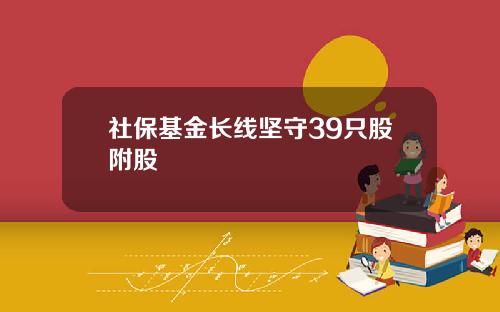 社保基金长线坚守39只股附股